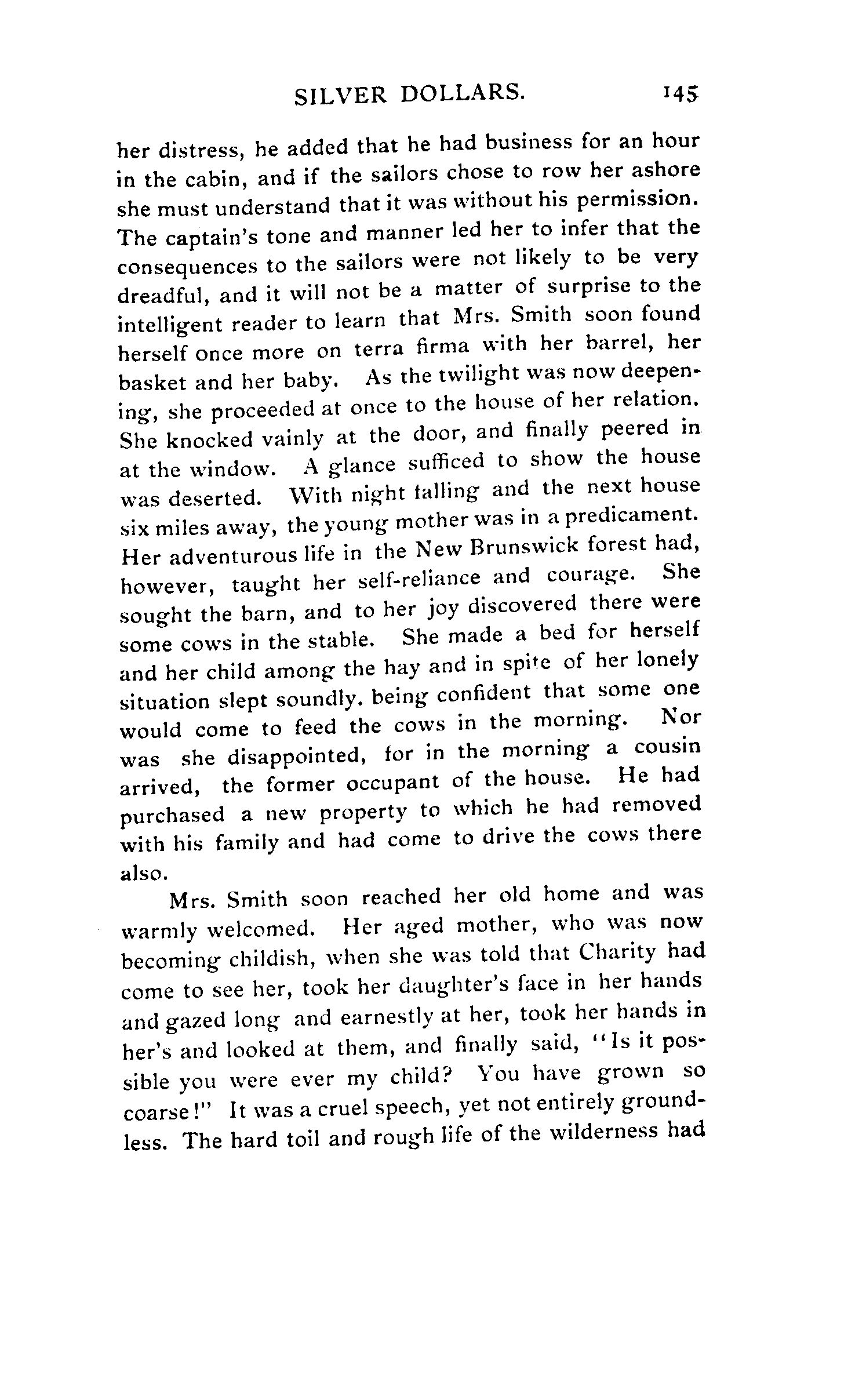 SILVER DOLLARS. 145

her distress, he added that he had business for an hour in the cabin, and if the sailors chose to row her ashore she must understand that it was without his permission. The captain's tone and manner led her to infer that the consequences to the sailors were not likely to be very dreadful, and it will not be a matter of surprise to the intelligent reader to learn that Mrs. Smith soon found herself once more on terra firma with her barrel, her basket and her baby. As the twilight was now deepening, she proceeded at once to the house of her relation. She knocked vainly at the door, and finally peered in at the window. A glance sufficed to show the house was deserted. With night falling and the next house six miles away, the young mother was in a predicament. Her adventurous life in the New Brunswick forest had, however, taught her self-reliance and courage. She sought the barn, and to her joy discovered there were some cows in the stable. She made a bed for herself and her child among the hay and in spite of her lonely situation slept soundly. being confident that some one would come to feed the cows in the morning. Nor was she disappointed, for in the morning a cousin arrived, the former occupant of the house. He had purchased a new property to which he had removed with his family and had come to drive the cows there also.

Mrs. Smith soon reached her old home and was warmly welcomed. Her aged mother, who was now becoming childish, when she was told that Charity had come to see her, took her daughter's face in her hands and gazed long and earnestly at her, took her hands in her's and looked at them, and finally said, "Is it possible you were ever my child? You have grown so coarse!" It was a cruel speech, yet not entirely groundless. The hard toil and rough life of the wilderness had